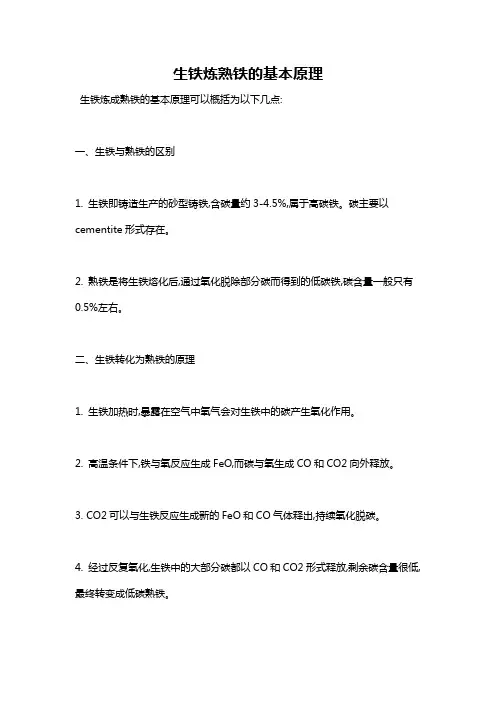 生铁炼熟铁的基本原理

生铁炼成熟铁的基本原理可以概括为以下几点:

一、生铁与熟铁的区别

1. 生铁即铸造生产的砂型铸铁,含碳量约 3-4.5%,属于高碳铁。碳主要以 cementite 形式存在。

2. 熟铁是将生铁熔化后,通过氧化脱除部分碳而得到的低碳铁,碳含量一般只有 0.5%左右。

二、生铁转化为熟铁的原理

1. 生铁加热时,暴露在空气中氧气会对生铁中的碳产生氧化作用。

2. 高温条件下,铁与氧反应生成 FeO,而碳与氧生成 CO 和 CO2 向外释放。

3. CO2 可以与生铁反应生成新的 FeO 和 CO 气体释出,持续氧化脱碳。

4. 经过反复氧化,生铁中的大部分碳都以 CO 和 CO2 形式释放,剩余碳含量很低,最终转变成低碳熟铁。